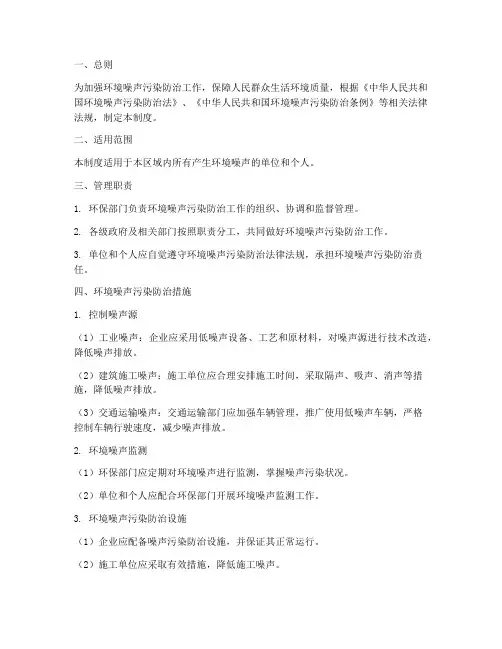 一、总则

为加强环境噪声污染防治工作，保障人民群众生活环境质量，根据《中华人民共和国环境噪声污染防治法》、《中华人民共和国环境噪声污染防治条例》等相关法律法规，制定本制度。

二、适用范围

本制度适用于本区域内所有产生环境噪声的单位和个人。

三、管理职责

1. 环保部门负责环境噪声污染防治工作的组织、协调和监督管理。

2. 各级政府及相关部门按照职责分工，共同做好环境噪声污染防治工作。

3. 单位和个人应自觉遵守环境噪声污染防治法律法规，承担环境噪声污染防治责任。

四、环境噪声污染防治措施

1. 控制噪声源

（1）工业噪声：企业应采用低噪声设备、工艺和原材料，对噪声源进行技术改造，降低噪声排放。

（2）建筑施工噪声：施工单位应合理安排施工时间，采取隔声、吸声、消声等措施，降低噪声排放。

（3）交通运输噪声：交通运输部门应加强车辆管理，推广使用低噪声车辆，严格控制车辆行驶速度，减少噪声排放。

2. 环境噪声监测

（1）环保部门应定期对环境噪声进行监测，掌握噪声污染状况。

（2）单位和个人应配合环保部门开展环境噪声监测工作。

3. 环境噪声污染防治设施

（1）企业应配备噪声污染防治设施，并保证其正常运行。

（2）施工单位应采取有效措施，降低施工噪声。